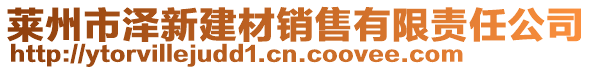 莱州市泽新建材销售有限责任公司
http://ytorvillejudd1.cn.coovee.com